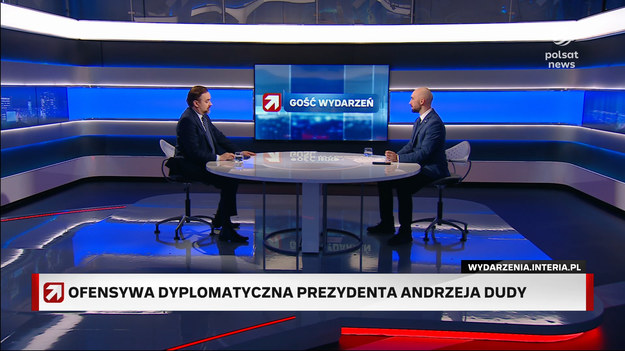 polsat news

GOŚĆ WYDARZEŃ

WYDARZENIA.INTERIA.PL

OFENSYWA DYPLOMATYCZNA PREZYDENTA ANDRZEJA DUDY